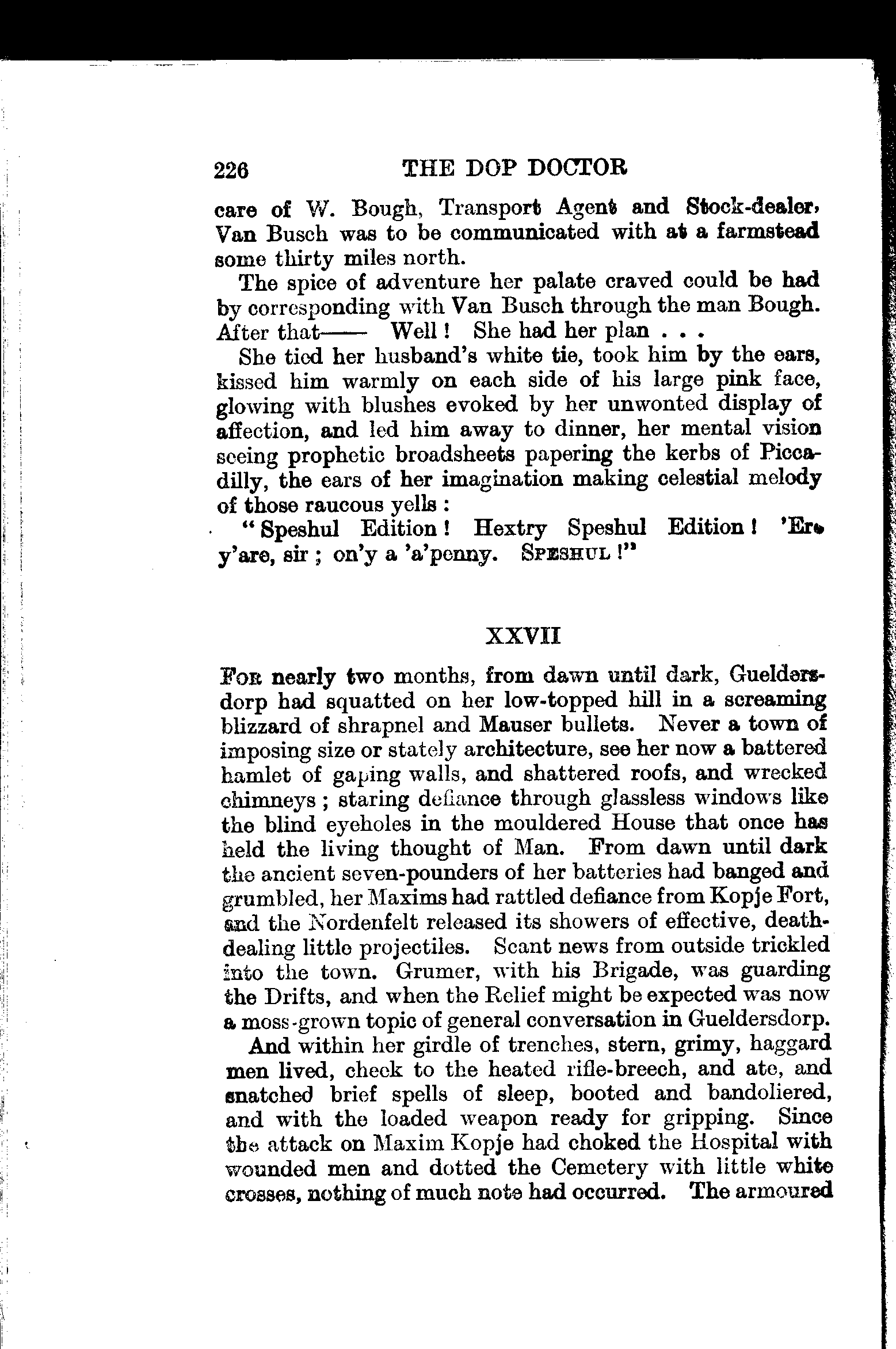 226 THE DOP DOCTOR

care of W. Bough, Transport Agent and Stock-dealer, Van Busch was to be communicated with at a farmstead some thirty miles north.

The spice of adventure her palate craved could be had by corresponding with Van Busch through the man Bough. After that—— Well! She had her plan . . .

She tied her husband's white tie, took him by the ears, kissed him warmly on each side of his large pink face, glowing with blushes evoked by her unwonted display of affection, and led him away to dinner, her mental vision seeing prophetic broadsheets papering the kerbs of Piccadilly, the ears of her imagination making celestial melody of those raucous yells:

"Speshul Edition! Hextry Speshul Edition! 'Ere y'are, sir; on'y a 'a'penny. SPESHUL!"

XXVII

FOR nearly two months, from dawn until dark, Gueldersdorp had squatted on her low-topped hill in a screaming blizzard of shrapnel and Mauser bullets. Never a town of imposing size or stately architecture, see her now a battered hamlet of gaping walls, and shattered roofs, and wrecked chimneys; staring defiance through glassless windows like the blind eyeholes in the mouldered House that once has held the living thought of Man. From dawn until dark the ancient seven-pounders of her batteries had banged and grumbled, her Maxims had rattled defiance from Kopje Fort, and the Nordenfelt released its showers of effective, death-dealing little projectiles. Scant news from outside trickled into the town. Grumer, with his Brigade, was guarding the Drifts, and when the Relief might be expected was now a moss-grown topic of general conversation in Gueldersdorp.

And within her girdle of trenches, stern, grimy, haggard men lived, cheek to the heated rifle-breech, and ate, and snatched brief spells of sleep, booted and bandoliered, and with the loaded weapon ready for gripping. Since the attack on Maxim Kopje had choked the Hospital with wounded men and dotted the Cemetery with little white crosses, nothing of much note had occurred. The armoured